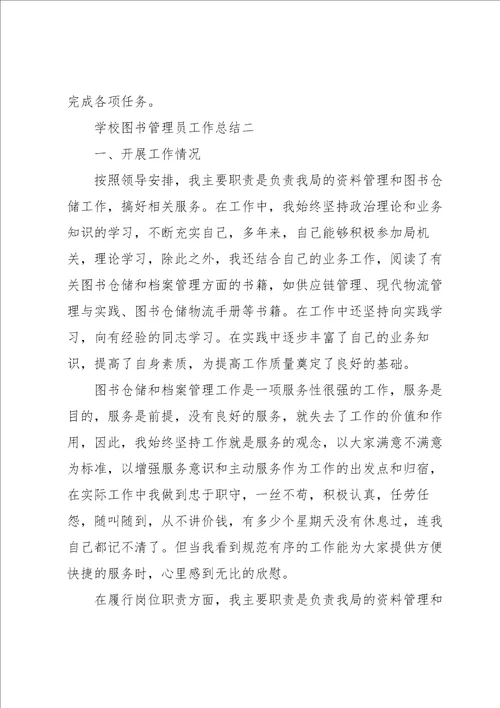 完成各项任务。

学校图书管理员工作总结二

一、开展工作情况

按照领导安排，我主要职责是负责我局的资料管理和图书仓储工作，搞好相关服务。在工作中，我始终坚持政治理论和业务知识的学习，不断充实自己，多年来，自己能够积极参加局机关，理论学习，除此之外，我还结合自己的业务工作，阅读了有关图书仓储和档案管理方面的书籍，如供应链管理、现代物流管理与实践、图书仓储物流手册等书籍。在工作中还坚持向实践学习，向有经验的同志学习。在实践中逐步丰富了自己的业务知识，提高了自身素质，为提高工作质量奠定了良好的基础。

图书仓储和档案管理工作是一项服务性很强的工作，服务是目的，服务是前提，没有良好的服务，就失去了工作的价值和作用，因此，我始终坚持工作就是服务的观念，以大家满意不满意为标准，以增强服务意识和主动服务作为工作的出发点和归宿，在实际工作中我做到忠于职守，一丝不苟，积极认真，任劳任怨，随叫随到，从不讲价钱，有多少个星期天没有休息过，连我自己都记不清了。但当我看到规范有序的工作能为大家提供方便快捷的服务时，心里感到无比的欣慰。

在履行岗位职责方面，我主要职责是负责我局的资料管理和